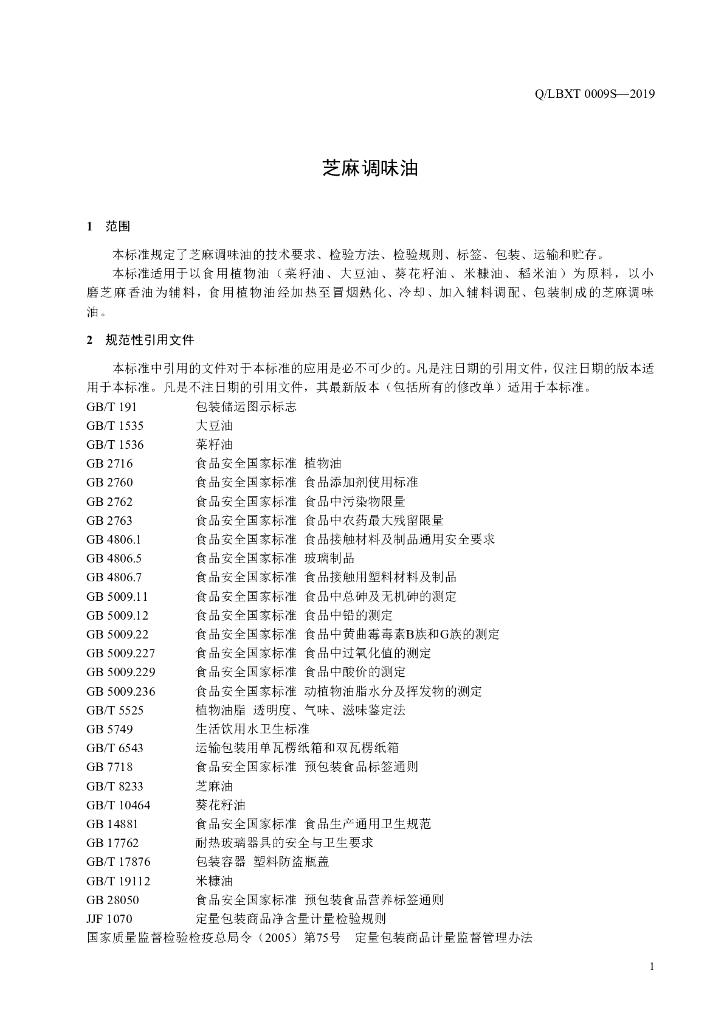 Q/LBXT 0009S—2019

芝麻调味油

1　范围

本标准规定了芝麻调味油的技术要求、检验方法、检验规则、标签、包装、运输和贮存。

本标准适用于以食用植物油（菜籽油、大豆油、葵花籽油、米糠油、稻米油）为原料，以小磨芝麻香油为辅料，食用植物油经加热至冒烟熟化、冷却、加入辅料调配、包装制成的芝麻调味油。

2　规范性引用文件

本标准中引用的文件对于本标准的应用是必不可少的。凡是注日期的引用文件，仅注日期的版本适用于本标准。凡是不注日期的引用文件，其最新版本（包括所有的修改单）适用于本标准。

GB/T 191　包装储运图示标志
GB/T 1535　大豆油
GB/T 1536　菜籽油
GB 2716　食品安全国家标准 植物油
GB 2760　食品安全国家标准 食品添加剂使用标准
GB 2762　食品安全国家标准 食品中污染物限量
GB 2763　食品安全国家标准 食品中农药最大残留限量
GB 4806.1　食品安全国家标准 食品接触材料及制品通用安全要求
GB 4806.5　食品安全国家标准 玻璃制品
GB 4806.7　食品安全国家标准 食品接触用塑料材料及制品
GB 5009.11　食品安全国家标准 食品中总砷及无机砷的测定
GB 5009.12　食品安全国家标准 食品中铅的测定
GB 5009.22　食品安全国家标准 食品中黄曲霉毒素B族和G族的测定
GB 5009.227　食品安全国家标准 食品中过氧化值的测定
GB 5009.229　食品安全国家标准 食品中酸价的测定
GB 5009.236　食品安全国家标准 动植物油脂水分及挥发物的测定
GB/T 5525　植物油脂 透明度、气味、滋味鉴定法
GB 5749　生活饮用水卫生标准
GB/T 6543　运输包装用单瓦楞纸箱和双瓦楞纸箱
GB 7718　食品安全国家标准 预包装食品标签通则
GB/T 8233　芝麻油
GB/T 10464　葵花籽油
GB 14881　食品安全国家标准 食品生产通用卫生规范
GB 17762　耐热玻璃器具的安全与卫生要求
GB/T 17876　包装容器 塑料防盗瓶盖
GB/T 19112　米糠油
GB 28050　食品安全国家标准 预包装食品营养标签通则
JJF 1070　定量包装商品净含量计量检验规则
国家质量监督检验检疫总局令（2005）第75号　定量包装商品计量监督管理办法

1